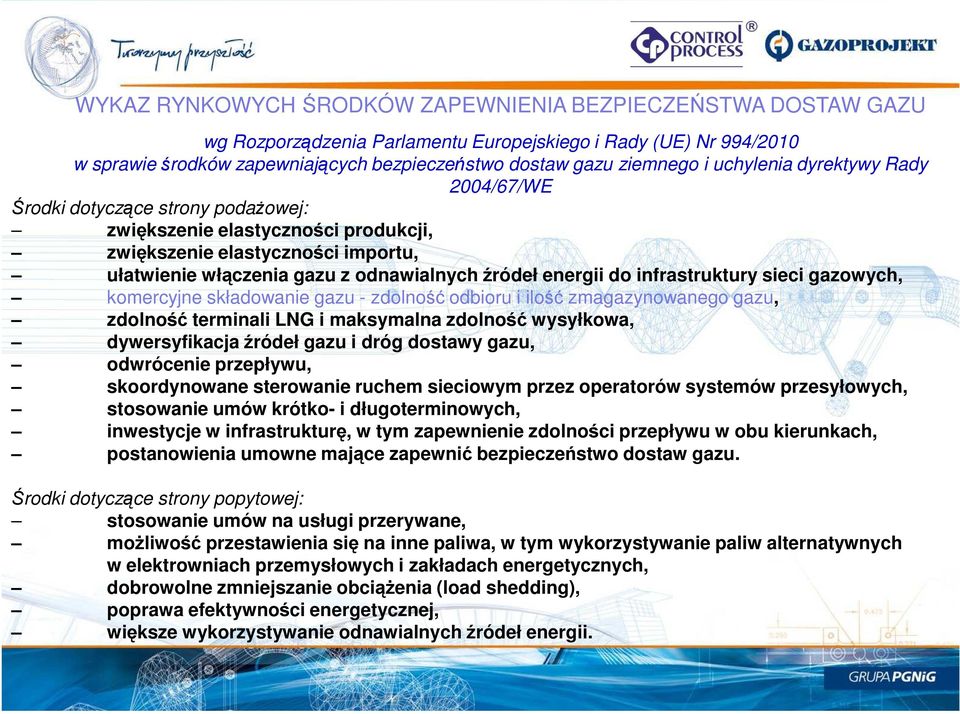 Tworzymy przyszłość

CONTROL PROCESS ®

GAZOPROJEKT

WYKAZ RYNKOWYCH ŚRODKÓW ZAPEWNIENIA BEZPIECZEŃSTWA DOSTAW GAZU

wg Rozporządzenia Parlamentu Europejskiego i Rady (UE) Nr 994/2010 w sprawie środków zapewniających bezpieczeństwo dostaw gazu ziemnego i uchylenia dyrektywy Rady 2004/67/WE

Środki dotyczące strony podażowej:
– zwiększenie elastyczności produkcji,
– zwiększenie elastyczności importu,
– ułatwienie włączenia gazu z odnawialnych źródeł energii do infrastruktury sieci gazowych,
– komercyjne składowanie gazu - zdolność odbioru i ilość zmagazynowanego gazu,
– zdolność terminali LNG i maksymalna zdolność wysyłkowa,
– dywersyfikacja źródeł gazu i dróg dostawy gazu,
– odwrócenie przepływu,
– skoordynowane sterowanie ruchem sieciowym przez operatorów systemów przesyłowych,
– stosowanie umów krótko- i długoterminowych,
– inwestycje w infrastrukturę, w tym zapewnienie zdolności przepływu w obu kierunkach,
– postanowienia umowne mające zapewnić bezpieczeństwo dostaw gazu.

Środki dotyczące strony popytowej:
– stosowanie umów na usługi przerywane,
– możliwość przestawienia się na inne paliwa, w tym wykorzystywanie paliw alternatywnych w elektrowniach przemysłowych i zakładach energetycznych,
– dobrowolne zmniejszanie obciążenia (load shedding),
– poprawa efektywności energetycznej,
– większe wykorzystywanie odnawialnych źródeł energii.

GRUPA PGNiG